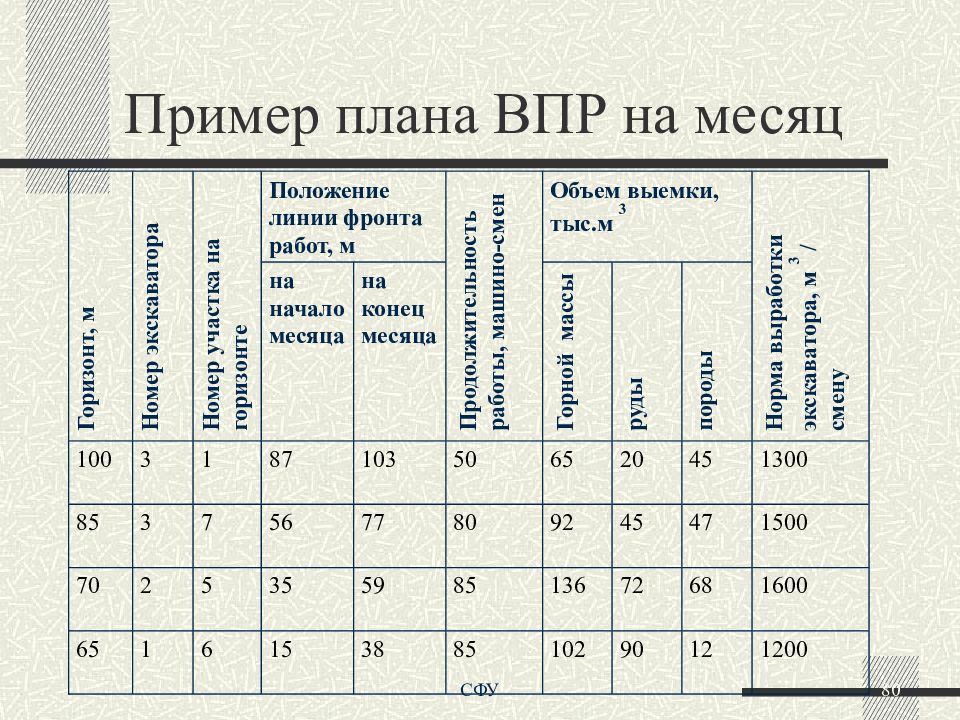 Пример плана ВПР на месяц

| Горизонт, м | Номер экскаватора | Номер участка на горизонте | Положение линии фронта работ, м: на начало месяца | Положение линии фронта работ, м: на конец месяца | Продолжительность работы, машино-смен | Объем выемки, тыс.м$^3$: Горной массы | Объем выемки, тыс.м$^3$: руды | Объем выемки, тыс.м$^3$: породы | Норма выработки экскаватора, м$^3$/смену |
|---|---|---|---|---|---|---|---|---|---|
| 100 | 3 | 1 | 87 | 103 | 50 | 65 | 20 | 45 | 1300 |
| 85 | 3 | 7 | 56 | 77 | 80 | 92 | 45 | 47 | 1500 |
| 70 | 2 | 5 | 35 | 59 | 85 | 136 | 72 | 68 | 1600 |
| 65 | 1 | 6 | 15 | 38 | 85 | 102 | 90 | 12 | 1200 |

СФУ

80